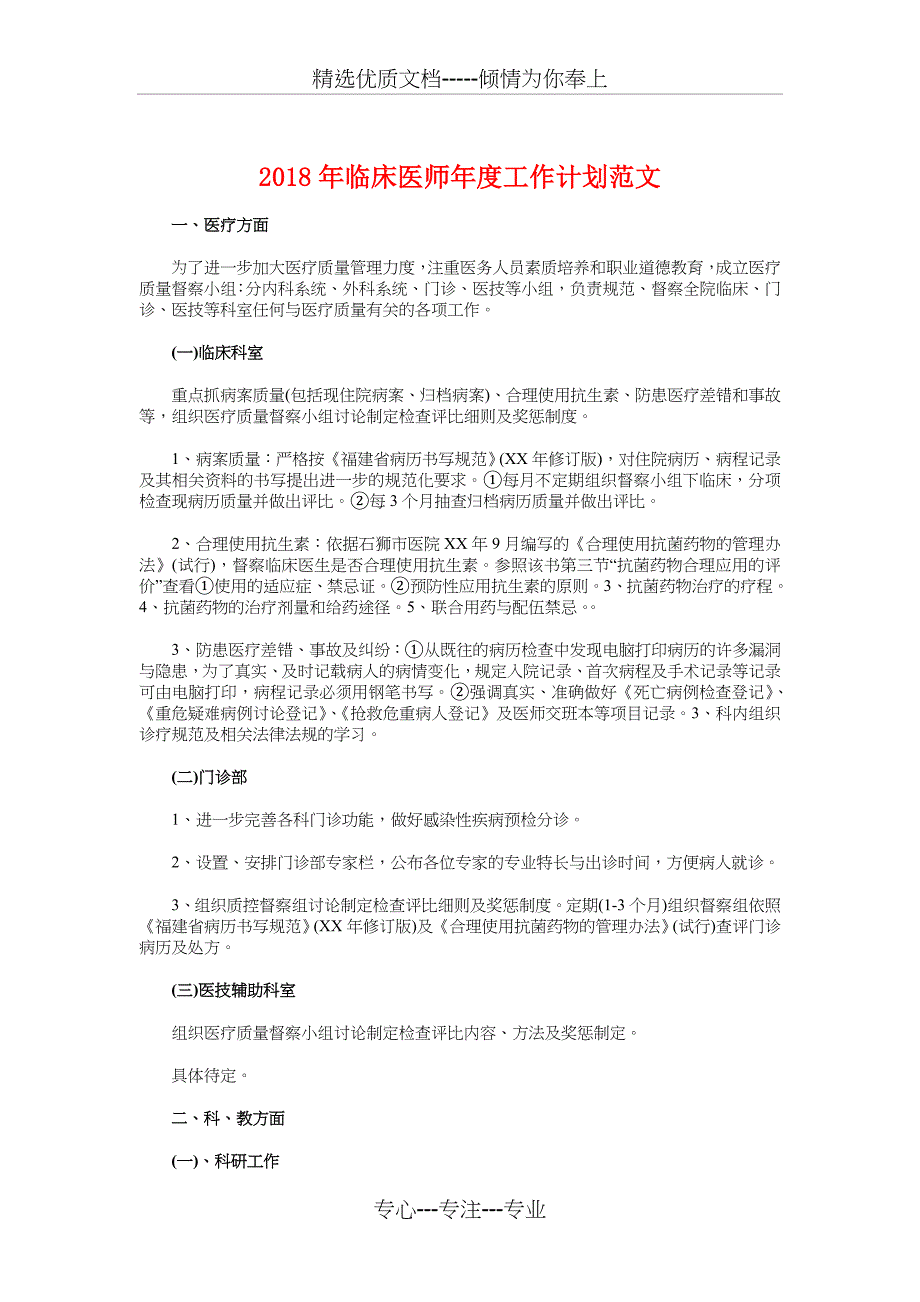 精选优质文档-----倾情为你奉上

2018年临床医师年度工作计划范文

一、医疗方面

为了进一步加大医疗质量管理力度，注重医务人员素质培养和职业道德教育，成立医疗质量督察小组：分内科系统、外科系统、门诊、医技等小组，负责规范、督察全院临床、门诊、医技等科室任何与医疗质量有关的各项工作。

(一)临床科室

重点抓病案质量(包括现住院病案、归档病案)、合理使用抗生素、防患医疗差错和事故等，组织医疗质量督察小组讨论制定检查评比细则及奖惩制度。

1、病案质量：严格按《福建省病历书写规范》(XX年修订版)，对住院病历、病程记录及其相关资料的书写提出进一步的规范化要求。①每月不定期组织督察小组下临床，分项检查现病历质量并做出评比。②每3个月抽查归档病历质量并做出评比。

2、合理使用抗生素：依据石狮市医院XX年9月编写的《合理使用抗菌药物的管理办法》(试行)，督察临床医生是否合理使用抗生素。参照该书第三节“抗菌药物合理应用的评价”查看①使用的适应症、禁忌证。②预防性应用抗生素的原则。3、抗菌药物治疗的疗程。4、抗菌药物的治疗剂量和给药途径。5、联合用药与配伍禁忌。。

3、防患医疗差错、事故及纠纷：①从既往的病历检查中发现电脑打印病历的许多漏洞与隐患，为了真实、及时记载病人的病情变化，规定入院记录、首次病程及手术记录等记录可由电脑打印，病程记录必须用钢笔书写。②强调真实、准确做好《死亡病例检查登记》、《重危疑难病例讨论登记》、《抢救危重病人登记》及医师交班本等项目记录。3、科内组织诊疗规范及相关法律法规的学习。

(二)门诊部

1、进一步完善各科门诊功能，做好感染性疾病预检分诊。

2、设置、安排门诊部专家栏，公布各位专家的专业特长与出诊时间，方便病人就诊。

3、组织质控督察组讨论制定检查评比细则及奖惩制度。定期(1-3个月)组织督察组依照《福建省病历书写规范》(XX年修订版)及《合理使用抗菌药物的管理办法》(试行)查评门诊病历及处方。

(三)医技辅助科室

组织医疗质量督察小组讨论制定检查评比内容、方法及奖惩制定。

具体待定。

二、科、教方面

(一)、科研工作

专心---专注---专业